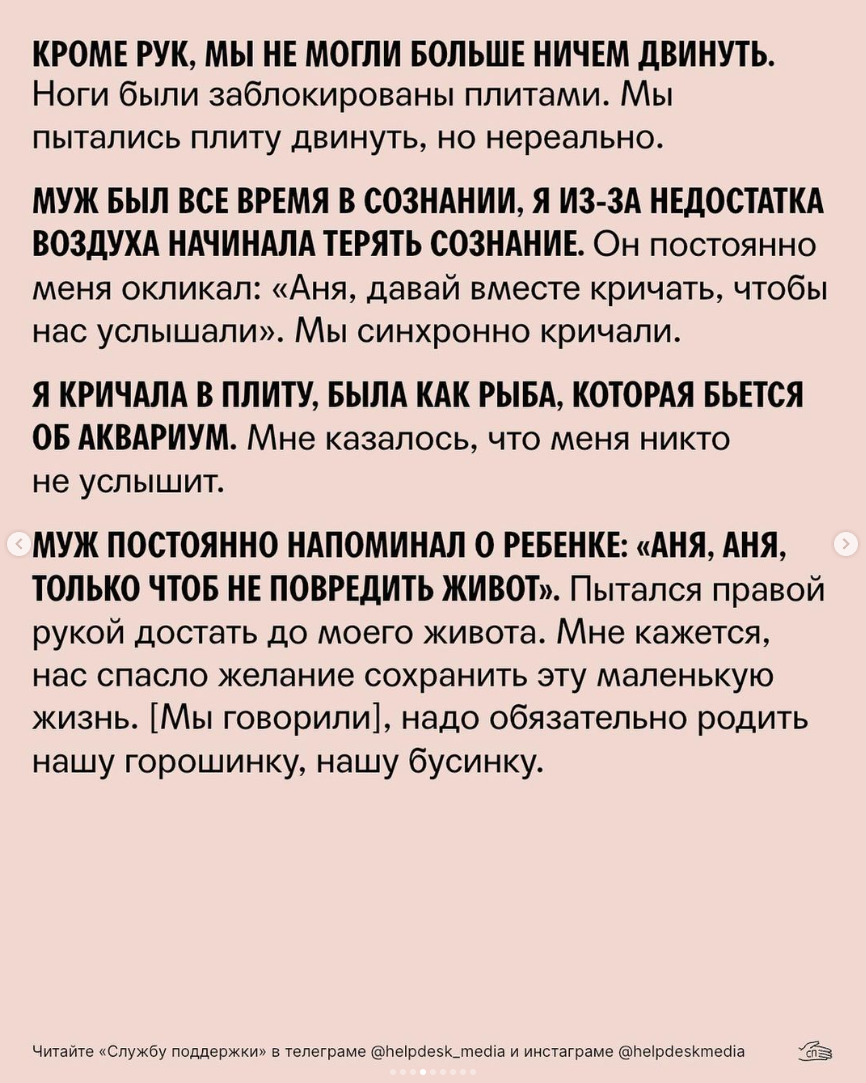 КРОМЕ РУК, МЫ НЕ МОГЛИ БОЛЬШЕ НИЧЕМ ДВИНУТЬ. Ноги были заблокированы плитами. Мы пытались плиту двинуть, но нереально.

МУЖ БЫЛ ВСЕ ВРЕМЯ В СОЗНАНИИ, Я ИЗ-ЗА НЕДОСТАТКА ВОЗДУХА НАЧИНАЛА ТЕРЯТЬ СОЗНАНИЕ. Он постоянно меня окликал: «Аня, давай вместе кричать, чтобы нас услышали». Мы синхронно кричали.

Я КРИЧАЛА В ПЛИТУ, БЫЛА КАК РЫБА, КОТОРАЯ БЬЕТСЯ ОБ АКВАРИУМ. Мне казалось, что меня никто не услышит.

МУЖ ПОСТОЯННО НАПОМИНАЛ О РЕБЕНКЕ: «АНЯ, АНЯ, ТОЛЬКО ЧТОБ НЕ ПОВРЕДИТЬ ЖИВОТ». Пытался правой рукой достать до моего живота. Мне кажется, нас спасло желание сохранить эту маленькую жизнь. [Мы говорили], надо обязательно родить нашу горошинку, нашу бусинку.

Читайте «Службу поддержки» в телеграме @helpdesk_media и инстаграме @helpdeskmedia